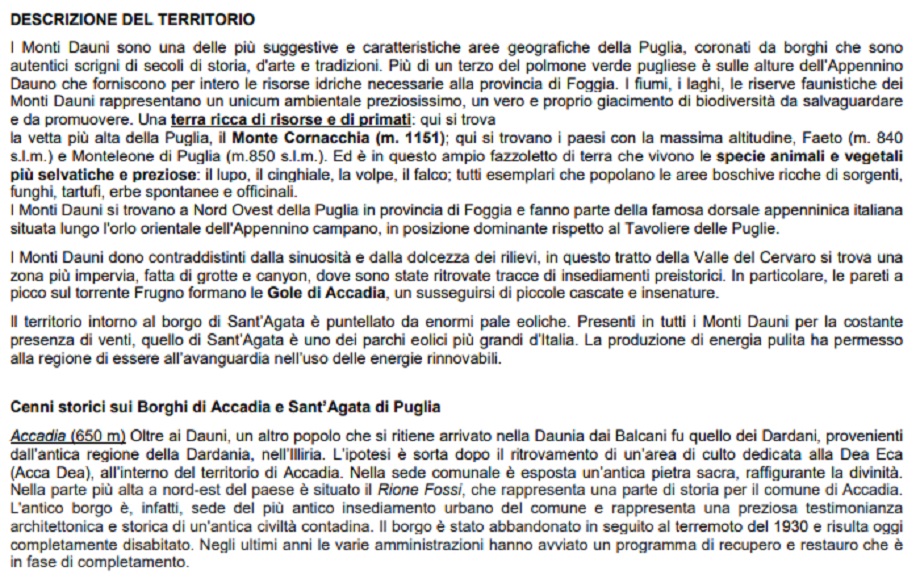 DESCRIZIONE DEL TERRITORIO

I Monti Dauni sono una delle più suggestive e caratteristiche aree geografiche della Puglia, coronati da borghi che sono autentici scrigni di secoli di storia, d'arte e tradizioni. Più di un terzo del polmone verde pugliese è sulle alture dell'Appennino Dauno che forniscono per intero le risorse idriche necessarie alla provincia di Foggia. I fiumi, i laghi, le riserve faunistiche dei Monti Dauni rappresentano un unicum ambientale preziosissimo, un vero e proprio giacimento di biodiversità da salvaguardare e da promuovere. Una terra ricca di risorse e di primati: qui si trova
la vetta più alta della Puglia, il Monte Cornacchia (m. 1151); qui si trovano i paesi con la massima altitudine, Faeto (m. 840 s.l.m.) e Monteleone di Puglia (m.850 s.l.m.). Ed è in questo ampio fazzoletto di terra che vivono le specie animali e vegetali più selvatiche e preziose: il lupo, il cinghiale, la volpe, il falco; tutti esemplari che popolano le aree boschive ricche di sorgenti, funghi, tartufi, erbe spontanee e officinali.
I Monti Dauni si trovano a Nord Ovest della Puglia in provincia di Foggia e fanno parte della famosa dorsale appenninica italiana situata lungo l'orlo orientale dell'Appennino campano, in posizione dominante rispetto al Tavoliere delle Puglie.

I Monti Dauni dono contraddistinti dalla sinuosità e dalla dolcezza dei rilievi, in questo tratto della Valle del Cervaro si trova una zona più impervia, fatta di grotte e canyon, dove sono state ritrovate tracce di insediamenti preistorici. In particolare, le pareti a picco sul torrente Frugno formano le Gole di Accadia, un susseguirsi di piccole cascate e insenature.

Il territorio intorno al borgo di Sant'Agata è puntellato da enormi pale eoliche. Presenti in tutti i Monti Dauni per la costante presenza di venti, quello di Sant'Agata è uno dei parchi eolici più grandi d'Italia. La produzione di energia pulita ha permesso alla regione di essere all'avanguardia nell'uso delle energie rinnovabili.

Cenni storici sui Borghi di Accadia e Sant'Agata di Puglia

Accadia (650 m) Oltre ai Dauni, un altro popolo che si ritiene arrivato nella Daunia dai Balcani fu quello dei Dardani, provenienti dall'antica regione della Dardania, nell'Illiria. L'ipotesi è sorta dopo il ritrovamento di un'area di culto dedicata alla Dea Eca (Acca Dea), all'interno del territorio di Accadia. Nella sede comunale è esposta un'antica pietra sacra, raffigurante la divinità. Nella parte più alta a nord-est del paese è situato il Rione Fossi, che rappresenta una parte di storia per il comune di Accadia. L'antico borgo è, infatti, sede del più antico insediamento urbano del comune e rappresenta una preziosa testimonianza architettonica e storica di un'antica civiltà contadina. Il borgo è stato abbandonato in seguito al terremoto del 1930 e risulta oggi completamente disabitato. Negli ultimi anni le varie amministrazioni hanno avviato un programma di recupero e restauro che è in fase di completamento.